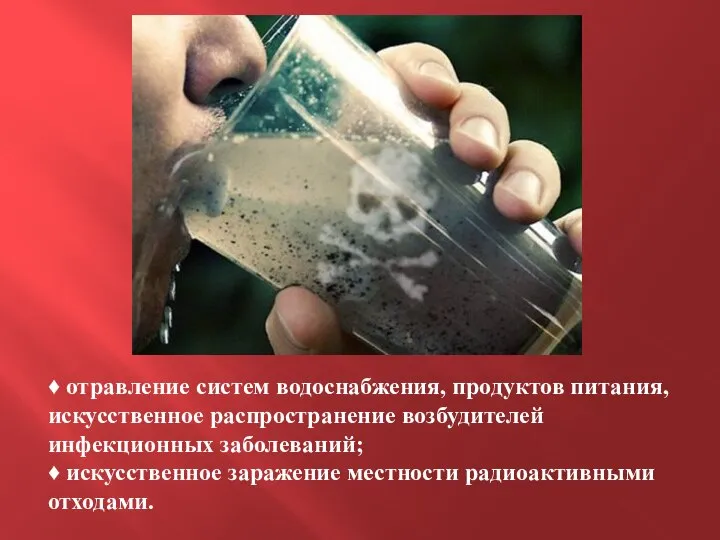 ♦ отравление систем водоснабжения, продуктов питания, искусственное распространение возбудителей инфекционных заболеваний;
♦ искусственное заражение местности радиоактивными отходами.